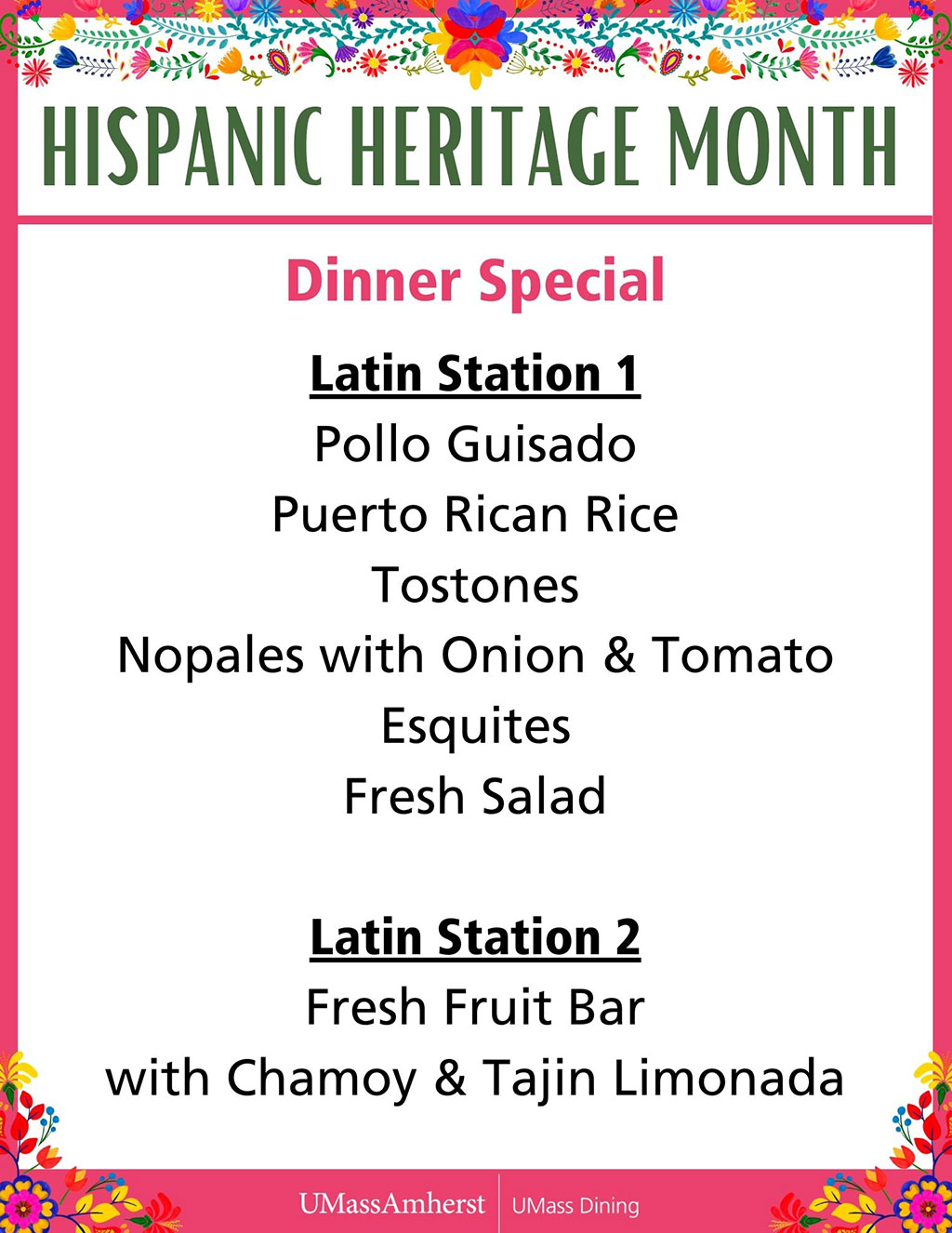 HISPANIC HERITAGE MONTH

Dinner Special

Latin Station 1

Pollo Guisado

Puerto Rican Rice

Tostones

Nopales with Onion & Tomato

Esquites

Fresh Salad

Latin Station 2

Fresh Fruit Bar

with Chamoy & Tajin Limonada

UMassAmherst

UMass Dining